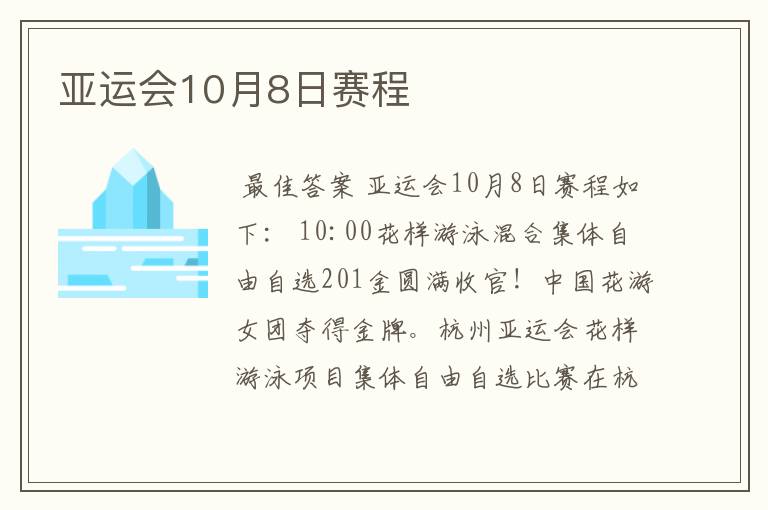 亚运会10月8日赛程

最佳答案 亚运会10月8日赛程如下： 10:00花样游泳混合集体自由自选201金圆满收官！中国花游女团夺得金牌。杭州亚运会花样游泳项目集体自由自选比赛在杭